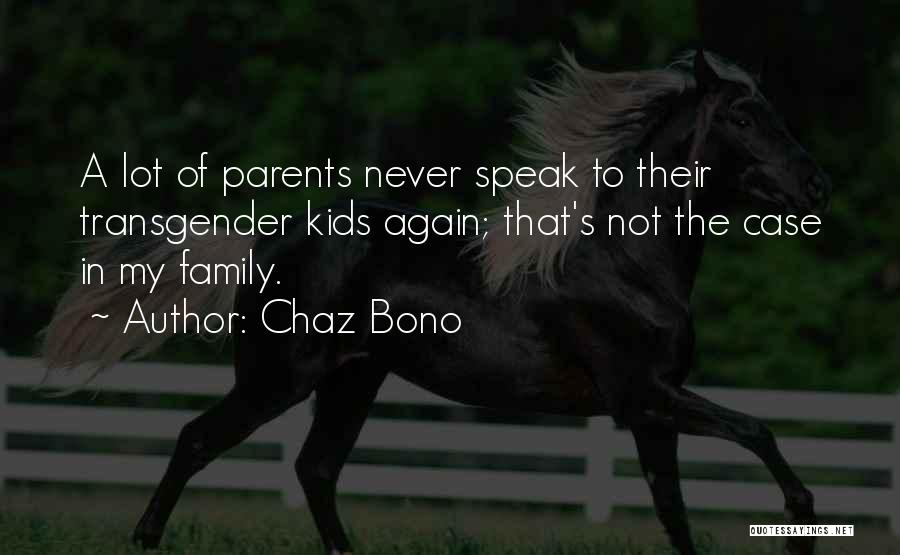 A lot of parents never speak to their transgender kids again; that's not the case in my family.

~ Author: Chaz Bono

QUOTESSAYINGS.NET